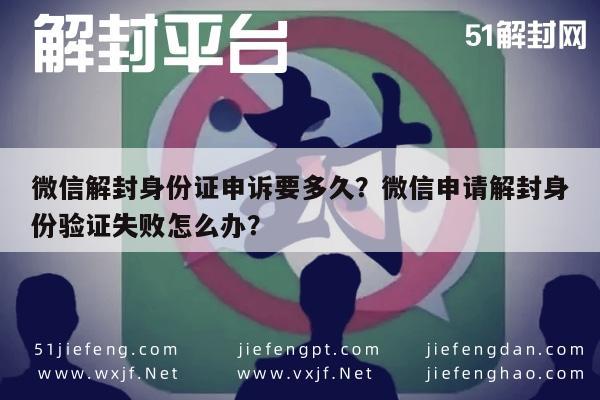 解封平台

51解封网

封

微信解封身份证申诉要多久？微信申请解封身份验证失败怎么办？

51jiefeng.com
www.wxjf.Net

jiefengpt.com
www.vxjf.Net

jiefengdan.com
jiefenghao.com